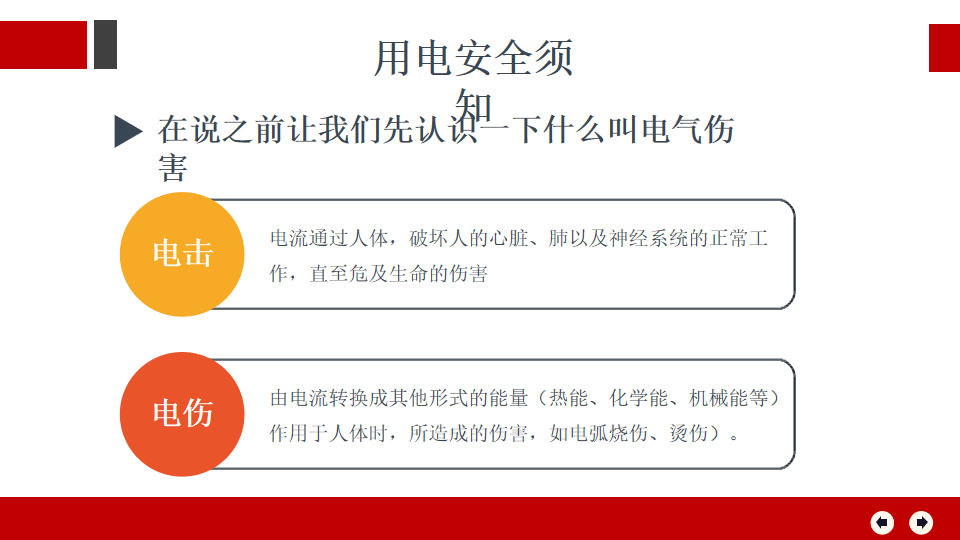 用电安全须知

在说之前让我们先认识一下什么叫电气伤害

电击

电流通过人体，破坏人的心脏、肺以及神经系统的正常工作，直至危及生命的伤害

电伤

由电流转换成其他形式的能量（热能、化学能、机械能等）作用于人体时，所造成的伤害，如电弧烧伤、烫伤）。